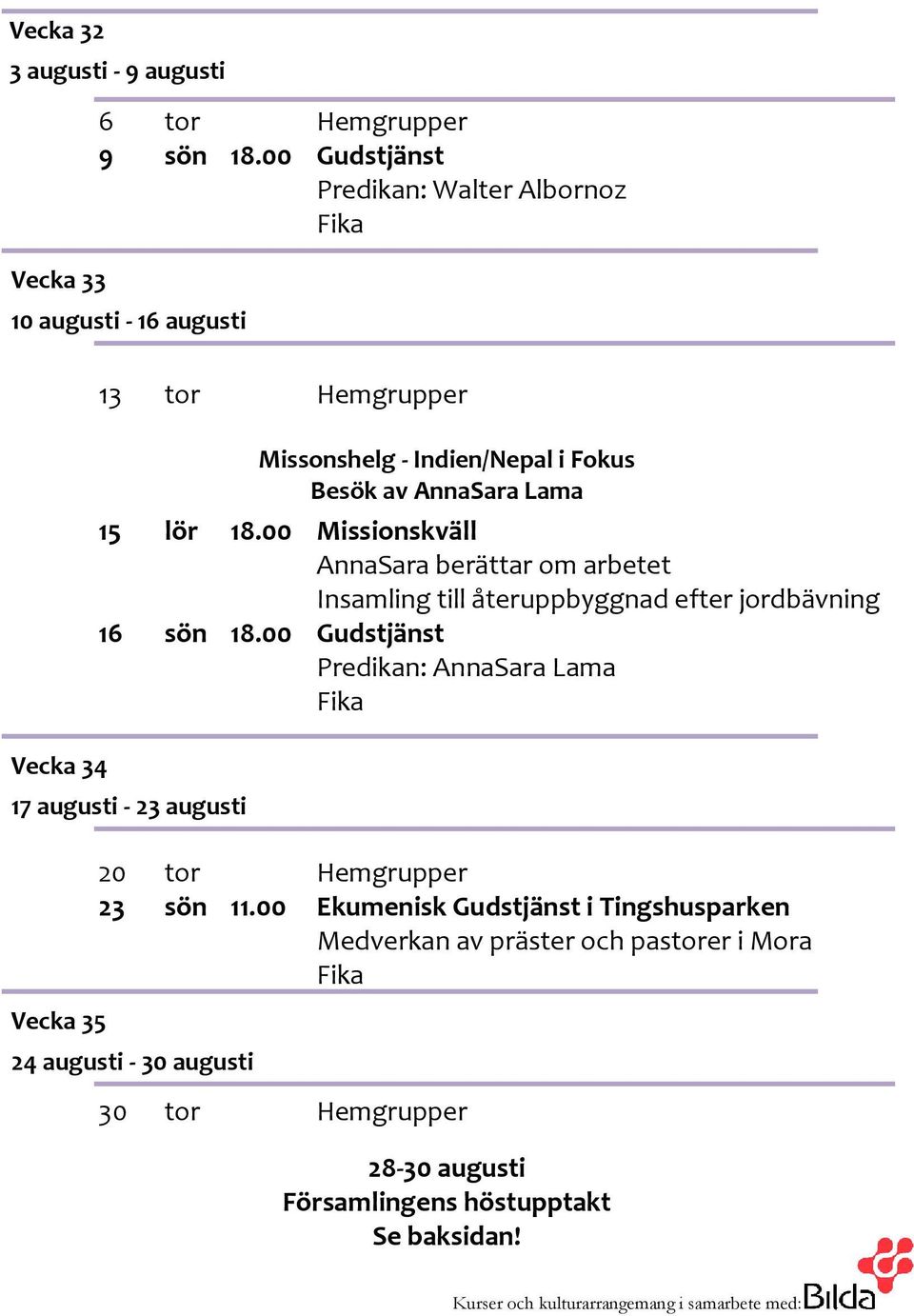 Vecka 32
3 augusti - 9 augusti

6 tor Hemgrupper
9 sön 18.00 Gudstjänst
Predikan: Walter Albornoz
Fika

Vecka 33
10 augusti - 16 augusti

13 tor Hemgrupper

Missonshelg - Indien/Nepal i Fokus
Besök av AnnaSara Lama

15 lör 18.00 Missionskväll
AnnaSara berättar om arbetet
Insamling till återuppbyggnad efter jordbävning
16 sön 18.00 Gudstjänst
Predikan: AnnaSara Lama
Fika

Vecka 34
17 augusti - 23 augusti

20 tor Hemgrupper
23 sön 11.00 Ekumenisk Gudstjänst i Tingshusparken
Medverkan av präster och pastorer i Mora
Fika

Vecka 35
24 augusti - 30 augusti

30 tor Hemgrupper

28-30 augusti
Församlingens höstupptakt
Se baksidan!

Kurser och kulturarrangemang i samarbete med: Bilda